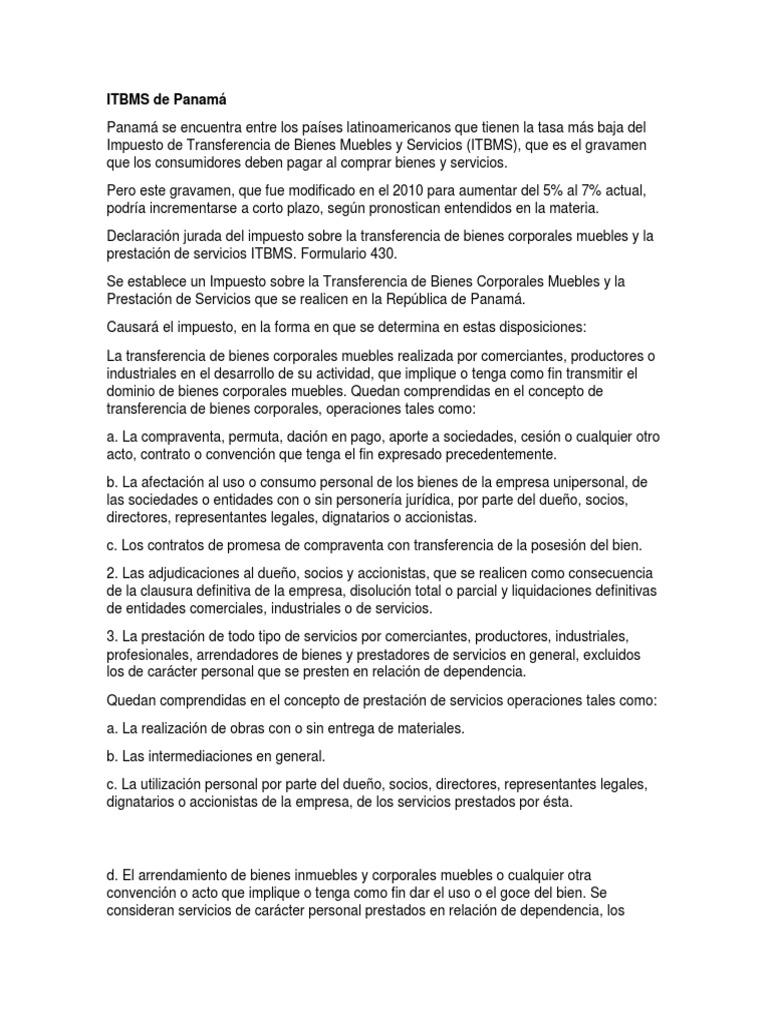 ITBMS de Panamá

Panamá se encuentra entre los países latinoamericanos que tienen la tasa más baja del Impuesto de Transferencia de Bienes Muebles y Servicios (ITBMS), que es el gravamen que los consumidores deben pagar al comprar bienes y servicios.

Pero este gravamen, que fue modificado en el 2010 para aumentar del 5% al 7% actual, podría incrementarse a corto plazo, según pronostican entendidos en la materia.

Declaración jurada del impuesto sobre la transferencia de bienes corporales muebles y la prestación de servicios ITBMS. Formulario 430.

Se establece un Impuesto sobre la Transferencia de Bienes Corporales Muebles y la Prestación de Servicios que se realicen en la República de Panamá.

Causará el impuesto, en la forma en que se determina en estas disposiciones:

La transferencia de bienes corporales muebles realizada por comerciantes, productores o industriales en el desarrollo de su actividad, que implique o tenga como fin transmitir el dominio de bienes corporales muebles. Quedan comprendidas en el concepto de transferencia de bienes corporales, operaciones tales como:

a. La compraventa, permuta, dación en pago, aporte a sociedades, cesión o cualquier otro acto, contrato o convención que tenga el fin expresado precedentemente.

b. La afectación al uso o consumo personal de los bienes de la empresa unipersonal, de las sociedades o entidades con o sin personería jurídica, por parte del dueño, socios, directores, representantes legales, dignatarios o accionistas.

c. Los contratos de promesa de compraventa con transferencia de la posesión del bien.

2. Las adjudicaciones al dueño, socios y accionistas, que se realicen como consecuencia de la clausura definitiva de la empresa, disolución total o parcial y liquidaciones definitivas de entidades comerciales, industriales o de servicios.

3. La prestación de todo tipo de servicios por comerciantes, productores, industriales, profesionales, arrendadores de bienes y prestadores de servicios en general, excluidos los de carácter personal que se presten en relación de dependencia.

Quedan comprendidas en el concepto de prestación de servicios operaciones tales como:

a. La realización de obras con o sin entrega de materiales.

b. Las intermediaciones en general.

c. La utilización personal por parte del dueño, socios, directores, representantes legales, dignatarios o accionistas de la empresa, de los servicios prestados por ésta.

d. El arrendamiento de bienes inmuebles y corporales muebles o cualquier otra convención o acto que implique o tenga como fin dar el uso o el goce del bien. Se consideran servicios de carácter personal prestados en relación de dependencia, los